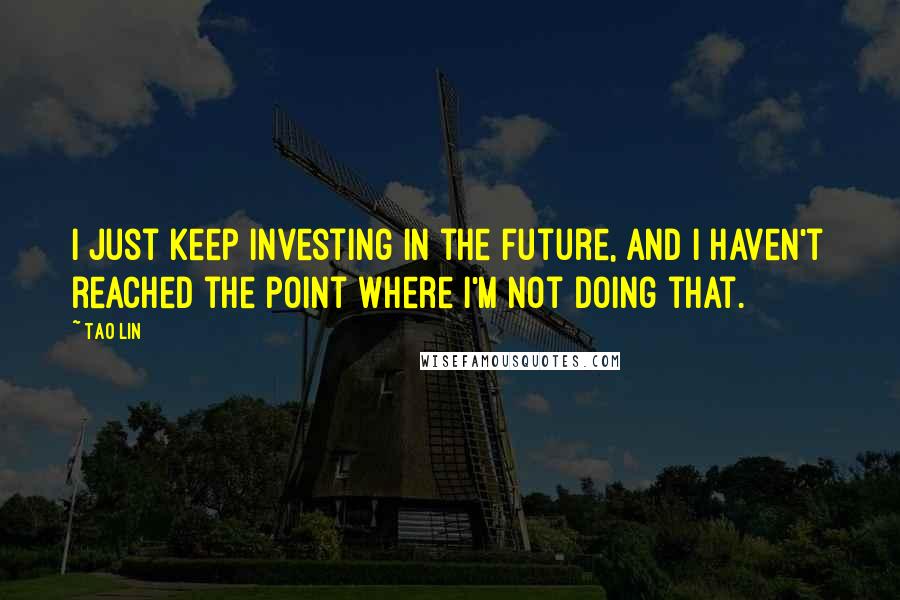 I JUST KEEP INVESTING IN THE FUTURE, AND I HAVEN'T REACHED THE POINT WHERE I'M NOT DOING THAT.

~ TAO LIN

WISEFAMOUSQUOTES.COM